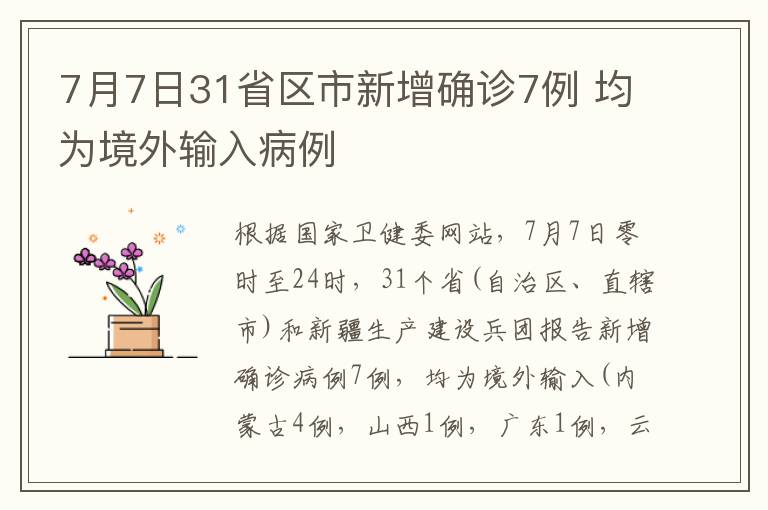 7月7日31省区市新增确诊7例 均为境外输入病例

根据国家卫健委网站，7月7日零时至24时，31个省(自治区、直辖市)和新疆生产建设兵团报告新增确诊病例7例，均为境外输入(内蒙古4例，山西1例，广东1例，云